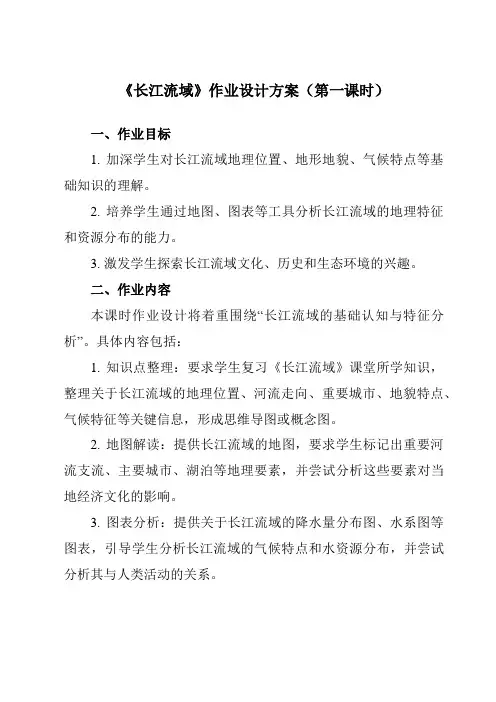 《长江流域》作业设计方案（第一课时）

一、作业目标

1. 加深学生对长江流域地理位置、地形地貌、气候特点等基础知识的理解。

2. 培养学生通过地图、图表等工具分析长江流域的地理特征和资源分布的能力。

3. 激发学生探索长江流域文化、历史和生态环境的兴趣。

二、作业内容

本课时作业设计将着重围绕“长江流域的基础认知与特征分析”。具体内容包括：

1. 知识点整理：要求学生复习《长江流域》课堂所学知识，整理关于长江流域的地理位置、河流走向、重要城市、地貌特点、气候特征等关键信息，形成思维导图或概念图。

2. 地图解读：提供长江流域的地图，要求学生标记出重要河流支流、主要城市、湖泊等地理要素，并尝试分析这些要素对当地经济文化的影响。

3. 图表分析：提供关于长江流域的降水量分布图、水系图等图表，引导学生分析长江流域的气候特点和水资源分布，并尝试分析其与人类活动的关系。